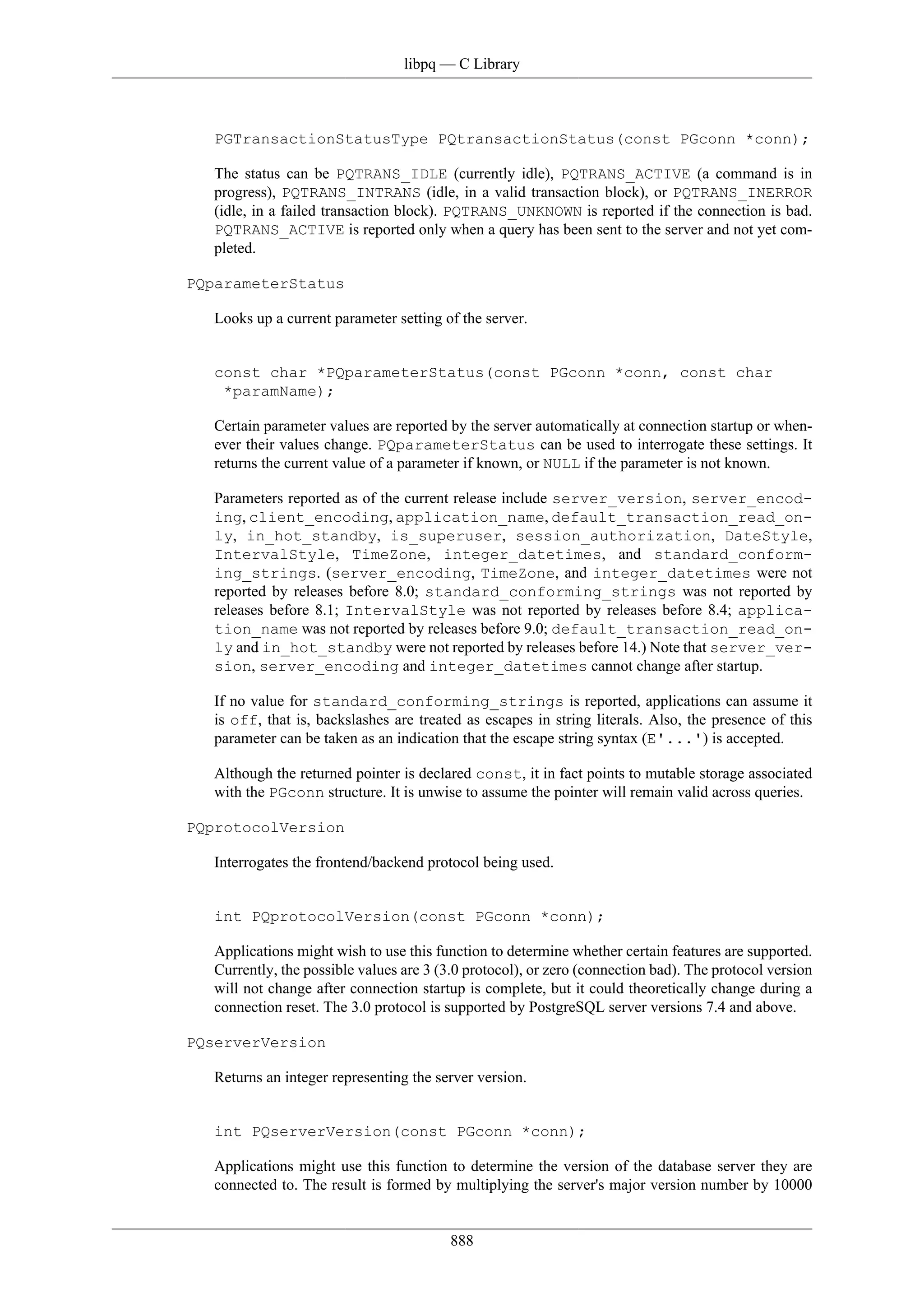 libpq — C Library

PGTransactionStatusType PQtransactionStatus(const PGconn *conn);

The status can be PQTRANS_IDLE (currently idle), PQTRANS_ACTIVE (a command is in progress), PQTRANS_INTRANS (idle, in a valid transaction block), or PQTRANS_INERROR (idle, in a failed transaction block). PQTRANS_UNKNOWN is reported if the connection is bad. PQTRANS_ACTIVE is reported only when a query has been sent to the server and not yet completed.

PQparameterStatus

Looks up a current parameter setting of the server.

const char *PQparameterStatus(const PGconn *conn, const char *paramName);

Certain parameter values are reported by the server automatically at connection startup or whenever their values change. PQparameterStatus can be used to interrogate these settings. It returns the current value of a parameter if known, or NULL if the parameter is not known.

Parameters reported as of the current release include server_version, server_encoding, client_encoding, application_name, default_transaction_read_only, in_hot_standby, is_superuser, session_authorization, DateStyle, IntervalStyle, TimeZone, integer_datetimes, and standard_conforming_strings. (server_encoding, TimeZone, and integer_datetimes were not reported by releases before 8.0; standard_conforming_strings was not reported by releases before 8.1; IntervalStyle was not reported by releases before 8.4; application_name was not reported by releases before 9.0; default_transaction_read_only and in_hot_standby were not reported by releases before 14.) Note that server_version, server_encoding and integer_datetimes cannot change after startup.

If no value for standard_conforming_strings is reported, applications can assume it is off, that is, backslashes are treated as escapes in string literals. Also, the presence of this parameter can be taken as an indication that the escape string syntax (E'...') is accepted.

Although the returned pointer is declared const, it in fact points to mutable storage associated with the PGconn structure. It is unwise to assume the pointer will remain valid across queries.

PQprotocolVersion

Interrogates the frontend/backend protocol being used.

int PQprotocolVersion(const PGconn *conn);

Applications might wish to use this function to determine whether certain features are supported. Currently, the possible values are 3 (3.0 protocol), or zero (connection bad). The protocol version will not change after connection startup is complete, but it could theoretically change during a connection reset. The 3.0 protocol is supported by PostgreSQL server versions 7.4 and above.

PQserverVersion

Returns an integer representing the server version.

int PQserverVersion(const PGconn *conn);

Applications might use this function to determine the version of the database server they are connected to. The result is formed by multiplying the server's major version number by 10000

888